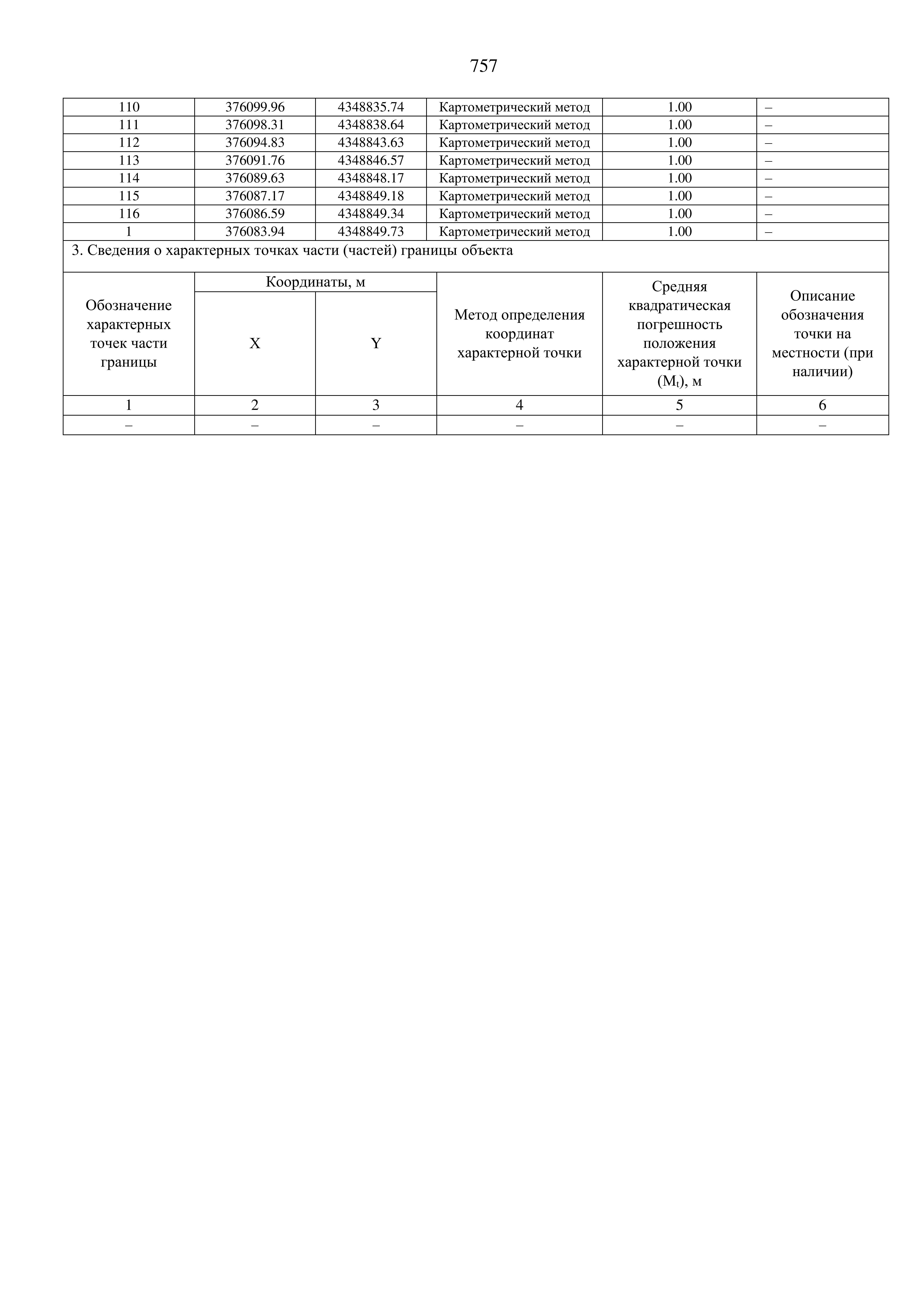 757

| 110 | 376099.96 | 4348835.74 | Картометрический метод | 1.00 | – |
|---|---|---|---|---|---|
| 111 | 376098.31 | 4348838.64 | Картометрический метод | 1.00 | – |
| 112 | 376094.83 | 4348843.63 | Картометрический метод | 1.00 | – |
| 113 | 376091.76 | 4348846.57 | Картометрический метод | 1.00 | – |
| 114 | 376089.63 | 4348848.17 | Картометрический метод | 1.00 | – |
| 115 | 376087.17 | 4348849.18 | Картометрический метод | 1.00 | – |
| 116 | 376086.59 | 4348849.34 | Картометрический метод | 1.00 | – |
| 1 | 376083.94 | 4348849.73 | Картометрический метод | 1.00 | – |

3. Сведения о характерных точках части (частей) границы объекта

| Обозначение характерных точек части границы | Координаты, м X | Координаты, м Y | Метод определения координат характерной точки | Средняя квадратическая погрешность положения характерной точки ($M_t$), м | Описание обозначения точки на местности (при наличии) |
|---|---|---|---|---|---|
| 1 | 2 | 3 | 4 | 5 | 6 |
| – | – | – | – | – | – |